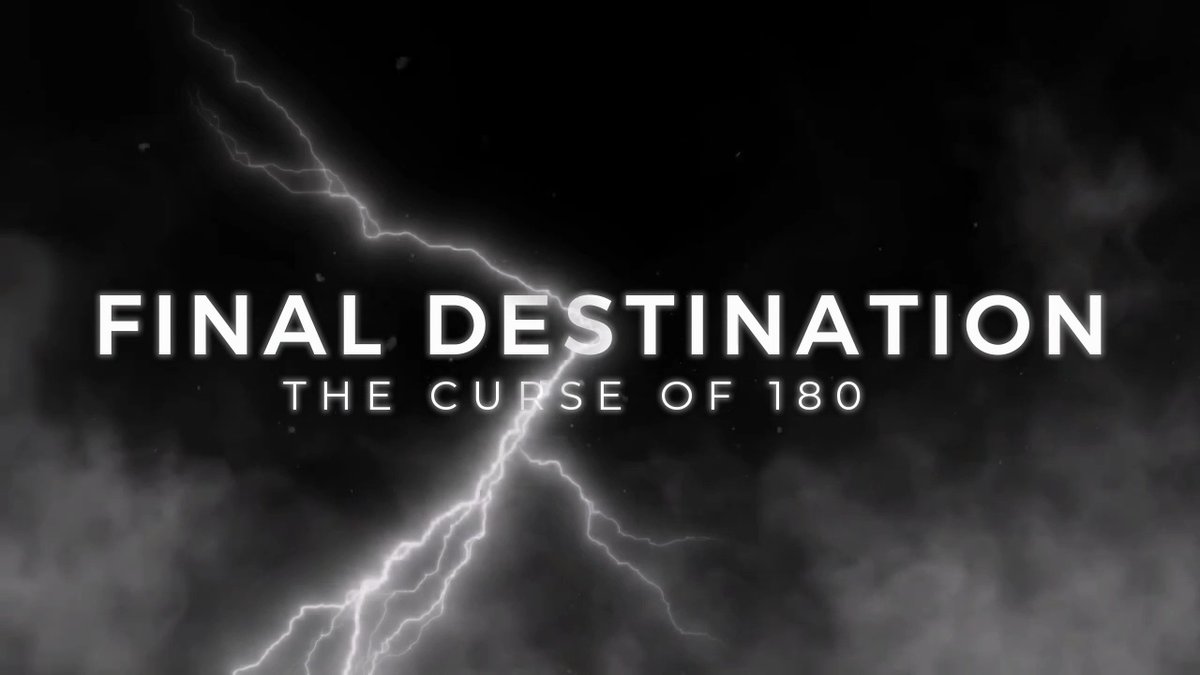 FINAL DESTINATION
THE CURSE OF 180